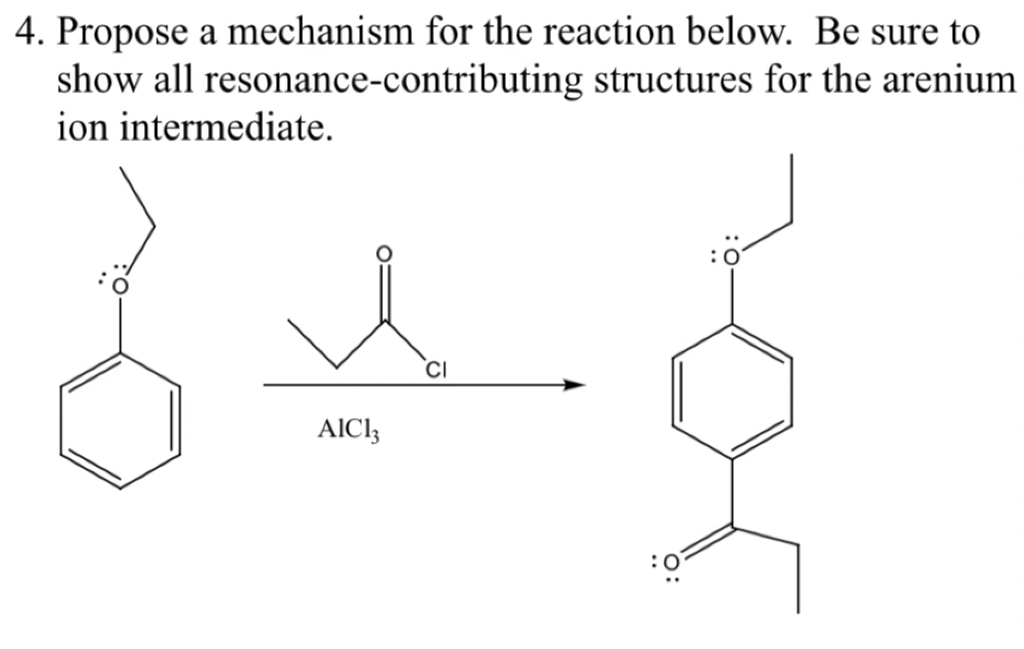 4. Propose a mechanism for the reaction below. Be sure to show all resonance-contributing structures for the arenium ion intermediate.

O

O

Cl

$AlCl_3$

O

O